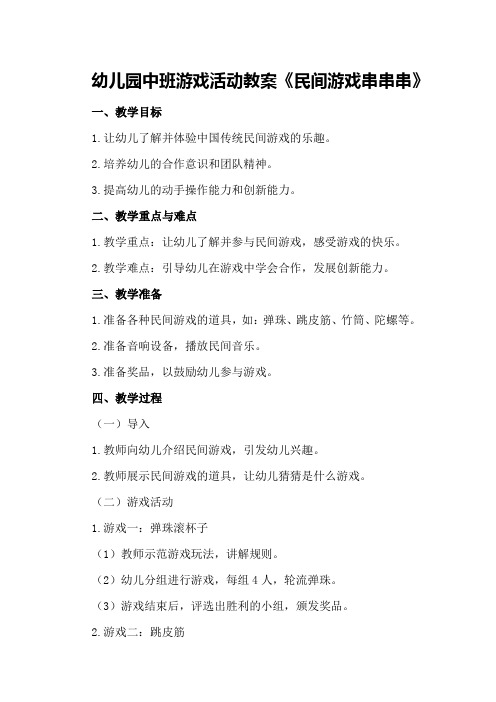 幼儿园中班游戏活动教案《民间游戏串串串》

一、教学目标

1.让幼儿了解并体验中国传统民间游戏的乐趣。

2.培养幼儿的合作意识和团队精神。

3.提高幼儿的动手操作能力和创新能力。

二、教学重点与难点

1.教学重点：让幼儿了解并参与民间游戏，感受游戏的快乐。

2.教学难点：引导幼儿在游戏中学会合作，发展创新能力。

三、教学准备

1.准备各种民间游戏的道具，如：弹珠、跳皮筋、竹筒、陀螺等。

2.准备音响设备，播放民间音乐。

3.准备奖品，以鼓励幼儿参与游戏。

四、教学过程

（一）导入

1.教师向幼儿介绍民间游戏，引发幼儿兴趣。

2.教师展示民间游戏的道具，让幼儿猜猜是什么游戏。

（二）游戏活动

1.游戏一：弹珠滚杯子

（1）教师示范游戏玩法，讲解规则。

（2）幼儿分组进行游戏，每组 4 人，轮流弹珠。

（3）游戏结束后，评选出胜利的小组，颁发奖品。

2.游戏二：跳皮筋